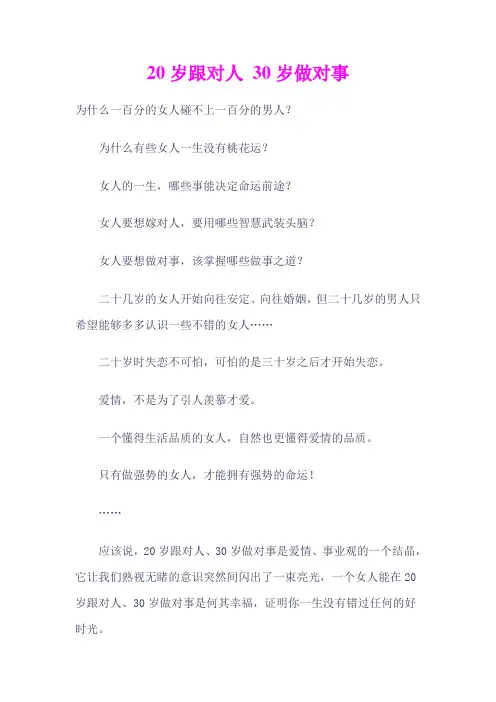 20 岁跟对人 30 岁做对事

为什么一百分的女人碰不上一百分的男人？

为什么有些女人一生没有桃花运？

女人的一生，哪些事能决定命运前途？

女人要想嫁对人，要用哪些智慧武装头脑？

女人要想做对事，该掌握哪些做事之道？

二十几岁的女人开始向往安定、向往婚姻，但二十几岁的男人只希望能够多多认识一些不错的女人……

二十岁时失恋不可怕，可怕的是三十岁之后才开始失恋。

爱情，不是为了引人羡慕才爱。

一个懂得生活品质的女人，自然也更懂得爱情的品质。

只有做强势的女人，才能拥有强势的命运！

……

应该说，20 岁跟对人、30 岁做对事是爱情、事业观的一个结晶，它让我们熟视无睹的意识突然间闪出了一束亮光，一个女人能在 20 岁跟对人、30 岁做对事是何其幸福，证明你一生没有错过任何的好时光。